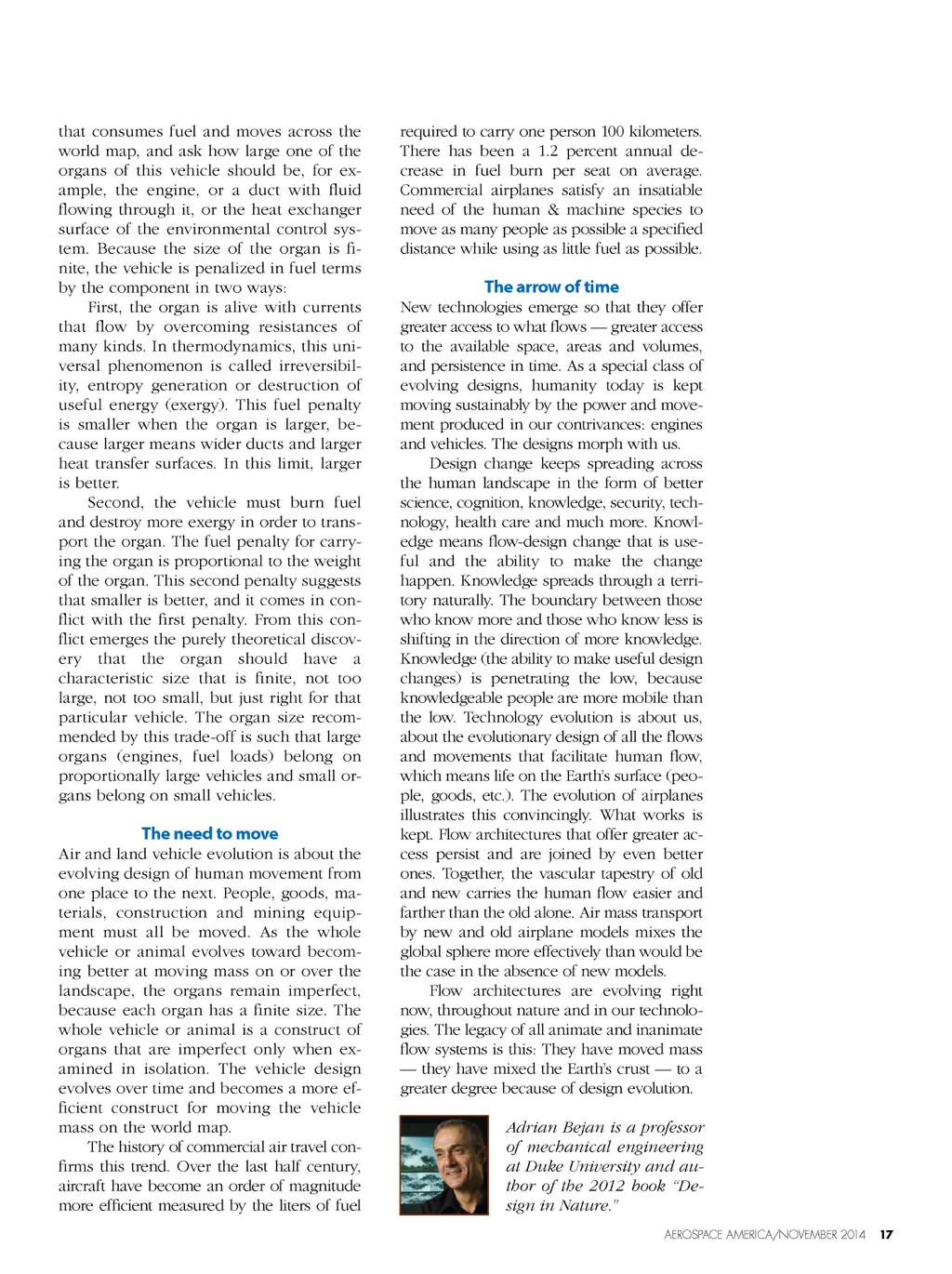 that consumes fuel and moves across the world map, and ask how large one of the organs of this vehicle should be, for example, the engine, or a duct with fluid flowing through it, or the heat exchanger surface of the environmental control system. Because the size of the organ is finite, the vehicle is penalized in fuel terms by the component in two ways:

First, the organ is alive with currents that flow by overcoming resistances of many kinds. In thermodynamics, this universal phenomenon is called irreversibility, entropy generation or destruction of useful energy (exergy). This fuel penalty is smaller when the organ is larger, because larger means wider ducts and larger heat transfer surfaces. In this limit, larger is better.

Second, the vehicle must burn fuel and destroy more exergy in order to transport the organ. The fuel penalty for carrying the organ is proportional to the weight of the organ. This second penalty suggests that smaller is better, and it comes in conflict with the first penalty. From this conflict emerges the purely theoretical discovery that the organ should have a characteristic size that is finite, not too large, not too small, but just right for that particular vehicle. The organ size recommended by this trade-off is such that large organs (engines, fuel loads) belong on proportionally large vehicles and small organs belong on small vehicles.

The need to move

Air and land vehicle evolution is about the evolving design of human movement from one place to the next. People, goods, materials, construction and mining equipment must all be moved. As the whole vehicle or animal evolves toward becoming better at moving mass on or over the landscape, the organs remain imperfect, because each organ has a finite size. The whole vehicle or animal is a construct of organs that are imperfect only when examined in isolation. The vehicle design evolves over time and becomes a more efficient construct for moving the vehicle mass on the world map.

The history of commercial air travel confirms this trend. Over the last half century, aircraft have become an order of magnitude more efficient measured by the liters of fuel required to carry one person 100 kilometers. There has been a 1.2 percent annual decrease in fuel burn per seat on average. Commercial airplanes satisfy an insatiable need of the human & machine species to move as many people as possible a specified distance while using as little fuel as possible.

The arrow of time

New technologies emerge so that they offer greater access to what flows — greater access to the available space, areas and volumes, and persistence in time. As a special class of evolving designs, humanity today is kept moving sustainably by the power and movement produced in our contrivances: engines and vehicles. The designs morph with us.

Design change keeps spreading across the human landscape in the form of better science, cognition, knowledge, security, technology, health care and much more. Knowledge means flow-design change that is useful and the ability to make the change happen. Knowledge spreads through a territory naturally. The boundary between those who know more and those who know less is shifting in the direction of more knowledge. Knowledge (the ability to make useful design changes) is penetrating the low, because knowledgeable people are more mobile than the low. Technology evolution is about us, about the evolutionary design of all the flows and movements that facilitate human flow, which means life on the Earth's surface (people, goods, etc.). The evolution of airplanes illustrates this convincingly. What works is kept. Flow architectures that offer greater access persist and are joined by even better ones. Together, the vascular tapestry of old and new carries the human flow easier and farther than the old alone. Air mass transport by new and old airplane models mixes the global sphere more effectively than would be the case in the absence of new models.

Flow architectures are evolving right now, throughout nature and in our technologies. The legacy of all animate and inanimate flow systems is this: They have moved mass — they have mixed the Earth's crust — to a greater degree because of design evolution.

Adrian Bejan is a professor of mechanical engineering at Duke University and author of the 2012 book "Design in Nature."

AEROSPACE AMERICA/NOVEMBER 2014 17